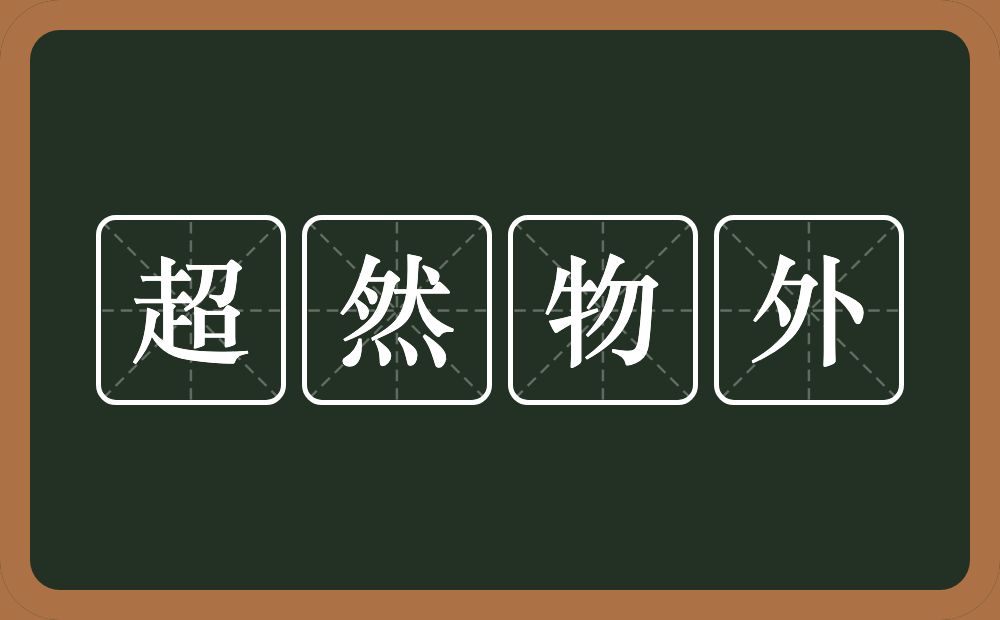 超然物外